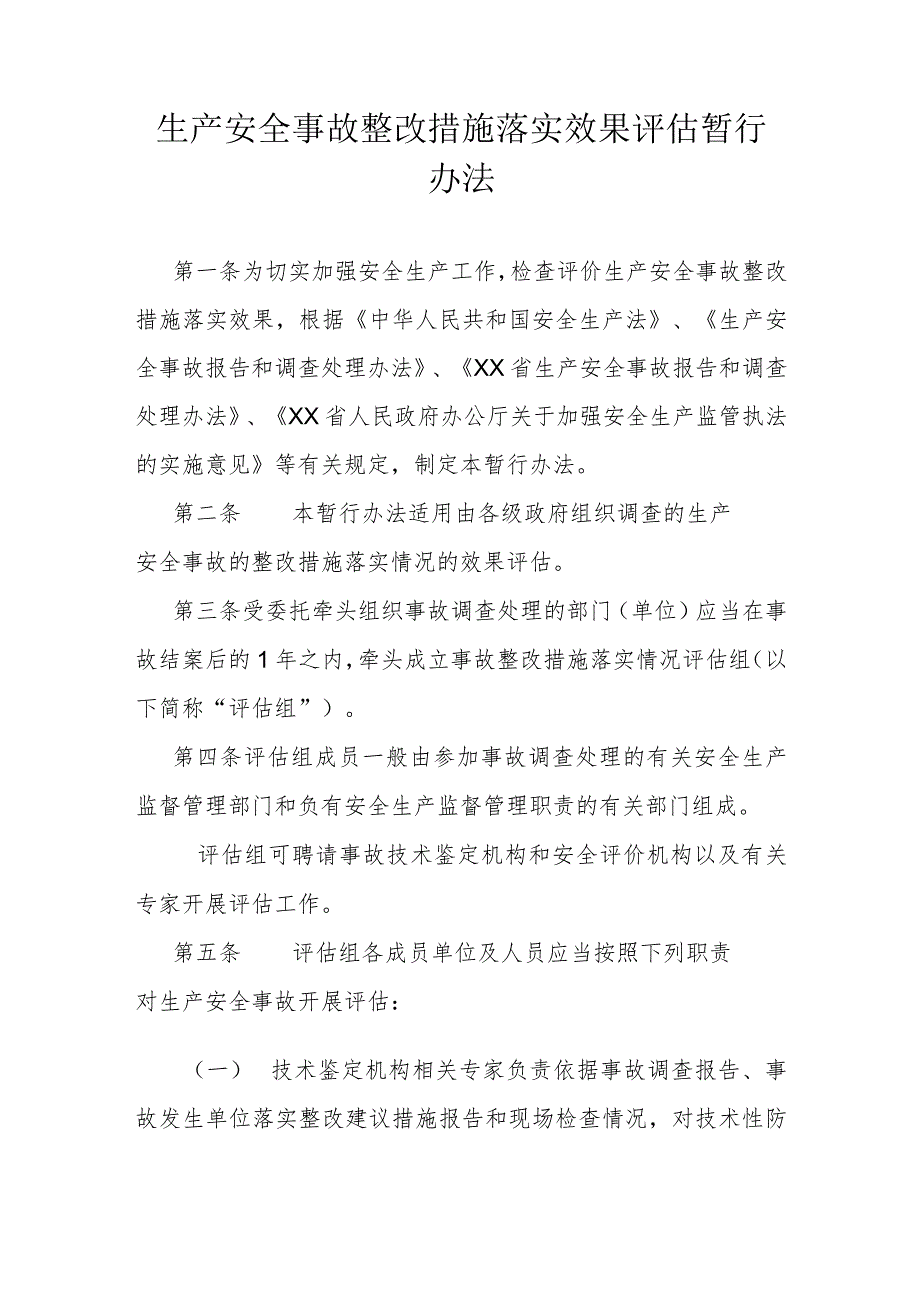 生产安全事故整改措施落实效果评估暂行办法

第一条为切实加强安全生产工作，检查评价生产安全事故整改措施落实效果，根据《中华人民共和国安全生产法》、《生产安全事故报告和调查处理办法》、《XX省生产安全事故报告和调查处理办法》、《XX省人民政府办公厅关于加强安全生产监管执法的实施意见》等有关规定，制定本暂行办法。

第二条　　本暂行办法适用由各级政府组织调查的生产安全事故的整改措施落实情况的效果评估。

第三条受委托牵头组织事故调查处理的部门（单位）应当在事故结案后的1年之内，牵头成立事故整改措施落实情况评估组（以下简称“评估组”）。

第四条评估组成员一般由参加事故调查处理的有关安全生产监督管理部门和负有安全生产监督管理职责的有关部门组成。

评估组可聘请事故技术鉴定机构和安全评价机构以及有关专家开展评估工作。

第五条　　评估组各成员单位及人员应当按照下列职责对生产安全事故开展评估：

（一）　技术鉴定机构相关专家负责依据事故调查报告、事故发生单位落实整改建议措施报告和现场检查情况，对技术性防